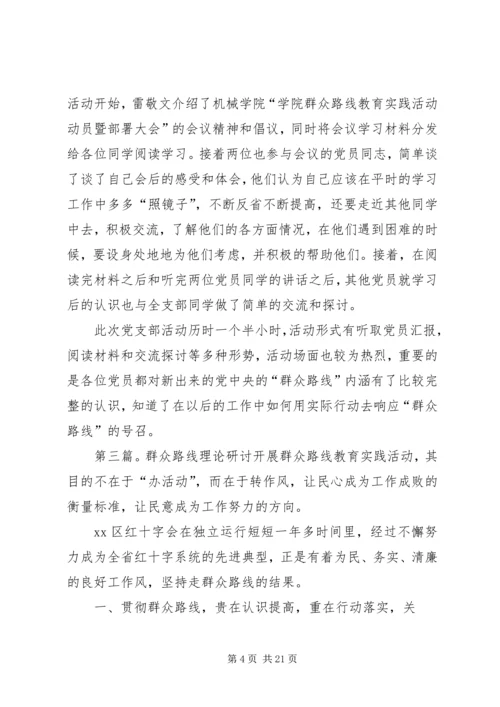 活动开始，雷敬文介绍了机械学院“学院群众路线教育实践活动动员暨部署大会”的会议精神和倡议，同时将会议学习材料分发给各位同学阅读学习。接着两位也参与会议的党员同志，简单谈了谈了自己会后的感受和体会，他们认为自己应该在平时的学习工作中多多“照镜子”，不断反省不断提高，还要走近其他同学中去，积极交流，了解他们的各方面情况，在他们遇到困难的时候，要设身处地地为他们考虑，并积极的帮助他们。接着，在阅读完材料之后和听完两位党员同学的讲话之后，其他党员就学习后的认识也与全支部同学做了简单的交流和探讨。

此次党支部活动历时一个半小时，活动形式有听取党员汇报，阅读材料和交流探讨等多种形势，活动场面也较为热烈，重要的是各位党员都对新出来的党中央的“群众路线”内涵有了比较完整的认识，知道了在以后的工作中如何用实际行动去响应“群众路线”的号召。

第三篇。群众路线理论研讨开展群众路线教育实践活动，其目的不在于“办活动”，而在于转作风，让民心成为工作成败的衡量标准，让民意成为工作努力的方向。

xx 区红十字会在独立运行短短一年多时间里，经过不懈努力成为全省红十字系统的先进典型，正是有着为民、务实、清廉的良好工作风，坚持走群众路线的结果。

一、贯彻群众路线，贵在认识提高，重在行动落实，关

第 4 页 共 21 页